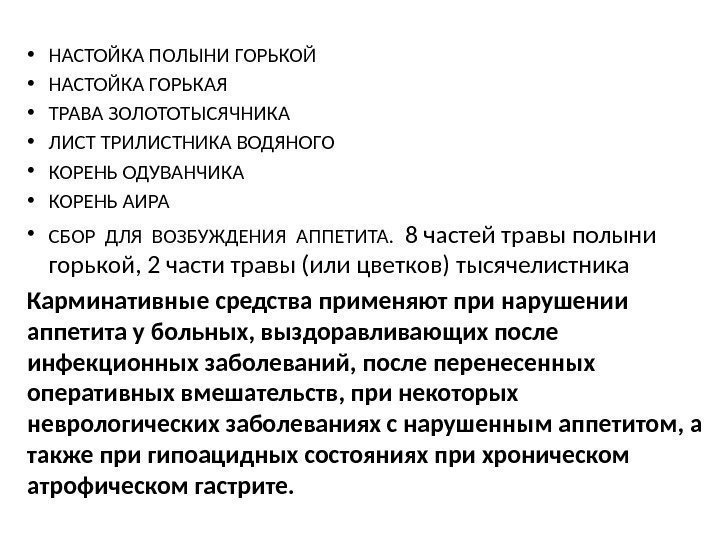 • НАСТОЙКА ПОЛЫНИ ГОРЬКОЙ
• НАСТОЙКА ГОРЬКАЯ
• ТРАВА ЗОЛОТОТЫСЯЧНИКА
• ЛИСТ ТРИЛИСТНИКА ВОДЯНОГО
• КОРЕНЬ ОДУВАНЧИКА
• КОРЕНЬ АИРА
• СБОР ДЛЯ ВОЗБУЖДЕНИЯ АППЕТИТА. 8 частей травы полыни горькой, 2 части травы (или цветков) тысячелистника

Карминативные средства применяют при нарушении аппетита у больных, выздоравливающих после инфекционных заболеваний, после перенесенных оперативных вмешательств, при некоторых неврологических заболеваниях с нарушенным аппетитом, а также при гипоацидных состояниях при хроническом атрофическом гастрите.